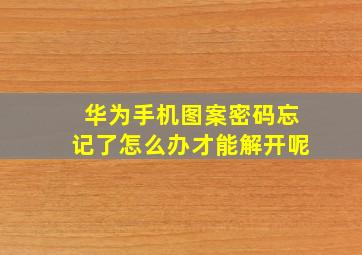 华为手机图案密码忘记了怎么办才能解开呢